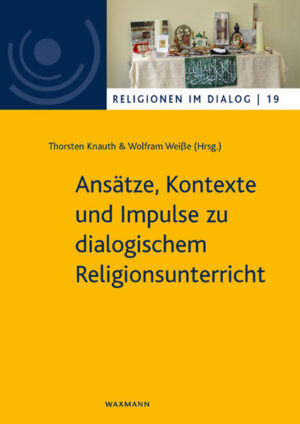 RELIGIONEN IM DIALOG | 19

Thorsten Knauth & Wolfram Weiße (Hrsg.)

Ansätze, Kontexte und Impulse zu dialogischem Religionsunterricht

WAXMANN